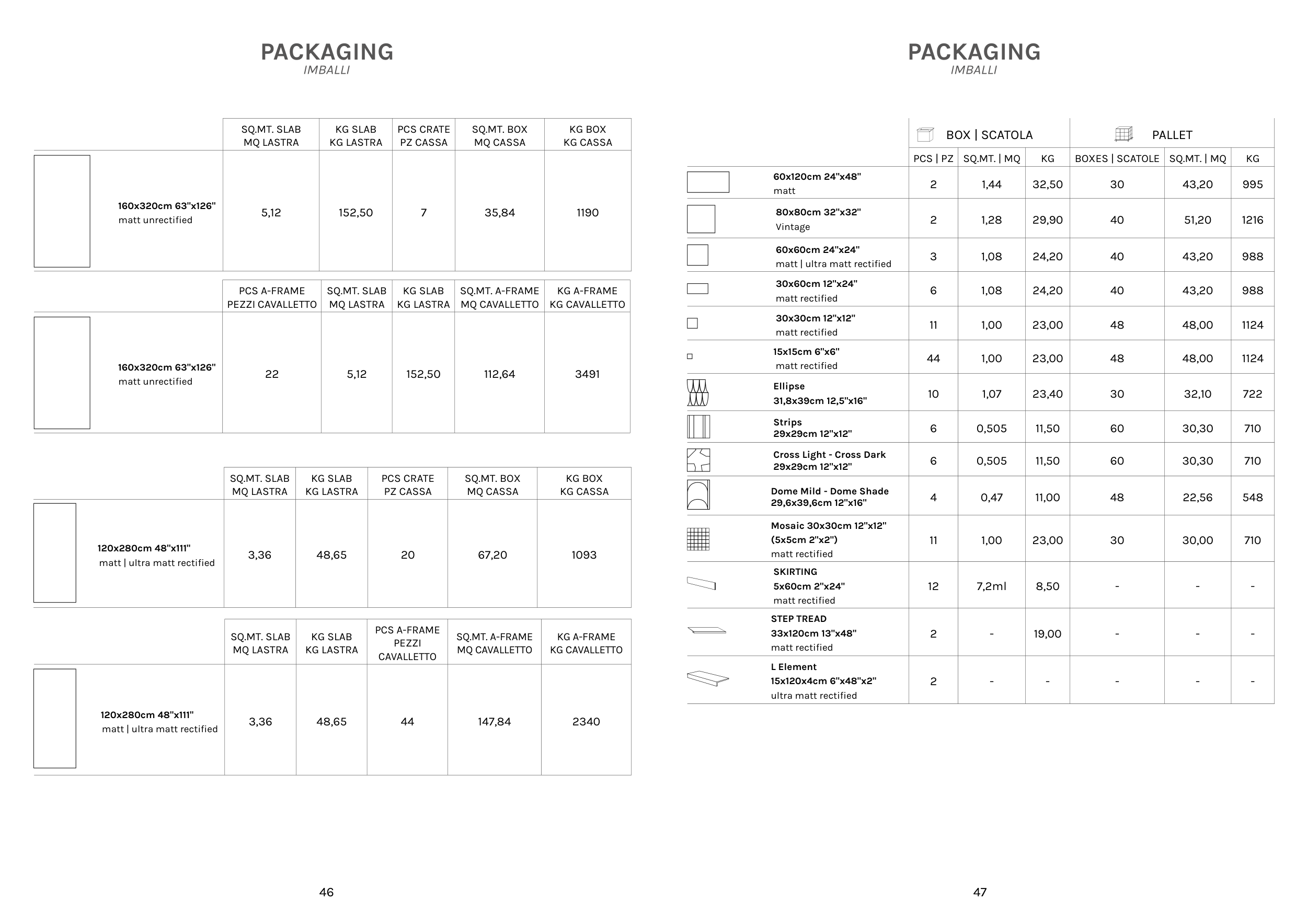 PACKAGING
IMBALLI

| | SQ.MT. SLAB MQ LASTRA | KG SLAB KG LASTRA | PCS CRATE PZ CASSA | SQ.MT. BOX MQ CASSA | KG BOX KG CASSA |
|---|---|---|---|---|---|
| 160x320cm 63"x126" matt unrectified | 5,12 | 152,50 | 7 | 35,84 | 1190 |

| | PCS A-FRAME PEZZI CAVALLETTO | SQ.MT. SLAB MQ LASTRA | KG SLAB KG LASTRA | SQ.MT. A-FRAME MQ CAVALLETTO | KG A-FRAME KG CAVALLETTO |
|---|---|---|---|---|---|
| 160x320cm 63"x126" matt unrectified | 22 | 5,12 | 152,50 | 112,64 | 3491 |

| | SQ.MT. SLAB MQ LASTRA | KG SLAB KG LASTRA | PCS CRATE PZ CASSA | SQ.MT. BOX MQ CASSA | KG BOX KG CASSA |
|---|---|---|---|---|---|
| 120x280cm 48"x111" matt \| ultra matt rectified | 3,36 | 48,65 | 20 | 67,20 | 1093 |

| | SQ.MT. SLAB MQ LASTRA | KG SLAB KG LASTRA | PCS A-FRAME PEZZI CAVALLETTO | SQ.MT. A-FRAME MQ CAVALLETTO | KG A-FRAME KG CAVALLETTO |
|---|---|---|---|---|---|
| 120x280cm 48"x111" matt \| ultra matt rectified | 3,36 | 48,65 | 44 | 147,84 | 2340 |

46

PACKAGING
IMBALLI

| | BOX \| SCATOLA | | | PALLET | | |
|---|---|---|---|---|---|---|
| | PCS \| PZ | SQ.MT. \| MQ | KG | BOXES \| SCATOLE | SQ.MT. \| MQ | KG |
| 60x120cm 24"x48" matt | 2 | 1,44 | 32,50 | 30 | 43,20 | 995 |
| 80x80cm 32"x32" Vintage | 2 | 1,28 | 29,90 | 40 | 51,20 | 1216 |
| 60x60cm 24"x24" matt \| ultra matt rectified | 3 | 1,08 | 24,20 | 40 | 43,20 | 988 |
| 30x60cm 12"x24" matt rectified | 6 | 1,08 | 24,20 | 40 | 43,20 | 988 |
| 30x30cm 12"x12" matt rectified | 11 | 1,00 | 23,00 | 48 | 48,00 | 1124 |
| 15x15cm 6"x6" matt rectified | 44 | 1,00 | 23,00 | 48 | 48,00 | 1124 |
| Ellipse 31,8x39cm 12,5"x16" | 10 | 1,07 | 23,40 | 30 | 32,10 | 722 |
| Strips 29x29cm 12"x12" | 6 | 0,505 | 11,50 | 60 | 30,30 | 710 |
| Cross Light - Cross Dark 29x29cm 12"x12" | 6 | 0,505 | 11,50 | 60 | 30,30 | 710 |
| Dome Mild - Dome Shade 29,6x39,6cm 12"x16" | 4 | 0,47 | 11,00 | 48 | 22,56 | 548 |
| Mosaic 30x30cm 12"x12" (5x5cm 2"x2") matt rectified | 11 | 1,00 | 23,00 | 30 | 30,00 | 710 |
| SKIRTING 5x60cm 2"x24" matt rectified | 12 | 7,2ml | 8,50 | - | - | - |
| STEP TREAD 33x120cm 13"x48" matt rectified | 2 | - | 19,00 | - | - | - |
| L Element 15x120x4cm 6"x48"x2" ultra matt rectified | 2 | - | - | - | - | - |

47